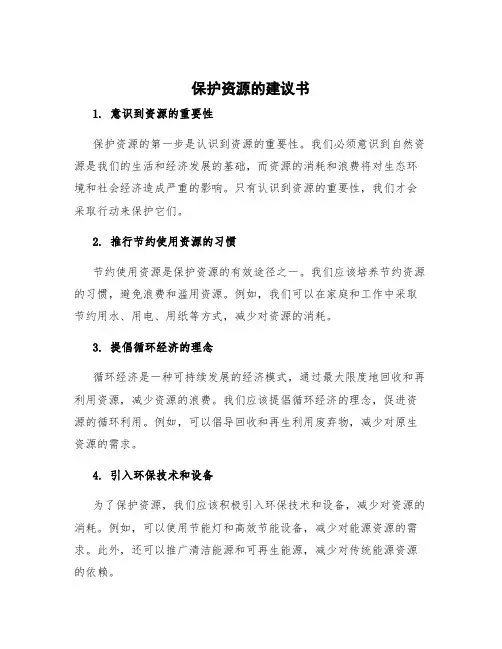 保护资源的建议书

1. 意识到资源的重要性

保护资源的第一步是认识到资源的重要性。我们必须意识到自然资源是我们的生活和经济发展的基础，而资源的消耗和浪费将对生态环境和社会经济造成严重的影响。只有认识到资源的重要性，我们才会采取行动来保护它们。

2. 推行节约使用资源的习惯

节约使用资源是保护资源的有效途径之一。我们应该培养节约资源的习惯，避免浪费和滥用资源。例如，我们可以在家庭和工作中采取节约用水、用电、用纸等方式，减少对资源的消耗。

3. 提倡循环经济的理念

循环经济是一种可持续发展的经济模式，通过最大限度地回收和再利用资源，减少资源的浪费。我们应该提倡循环经济的理念，促进资源的循环利用。例如，可以倡导回收和再生利用废弃物，减少对原生资源的需求。

4. 引入环保技术和设备

为了保护资源，我们应该积极引入环保技术和设备，减少对资源的消耗。例如，可以使用节能灯和高效节能设备，减少对能源资源的需求。此外，还可以推广清洁能源和可再生能源，减少对传统能源资源的依赖。